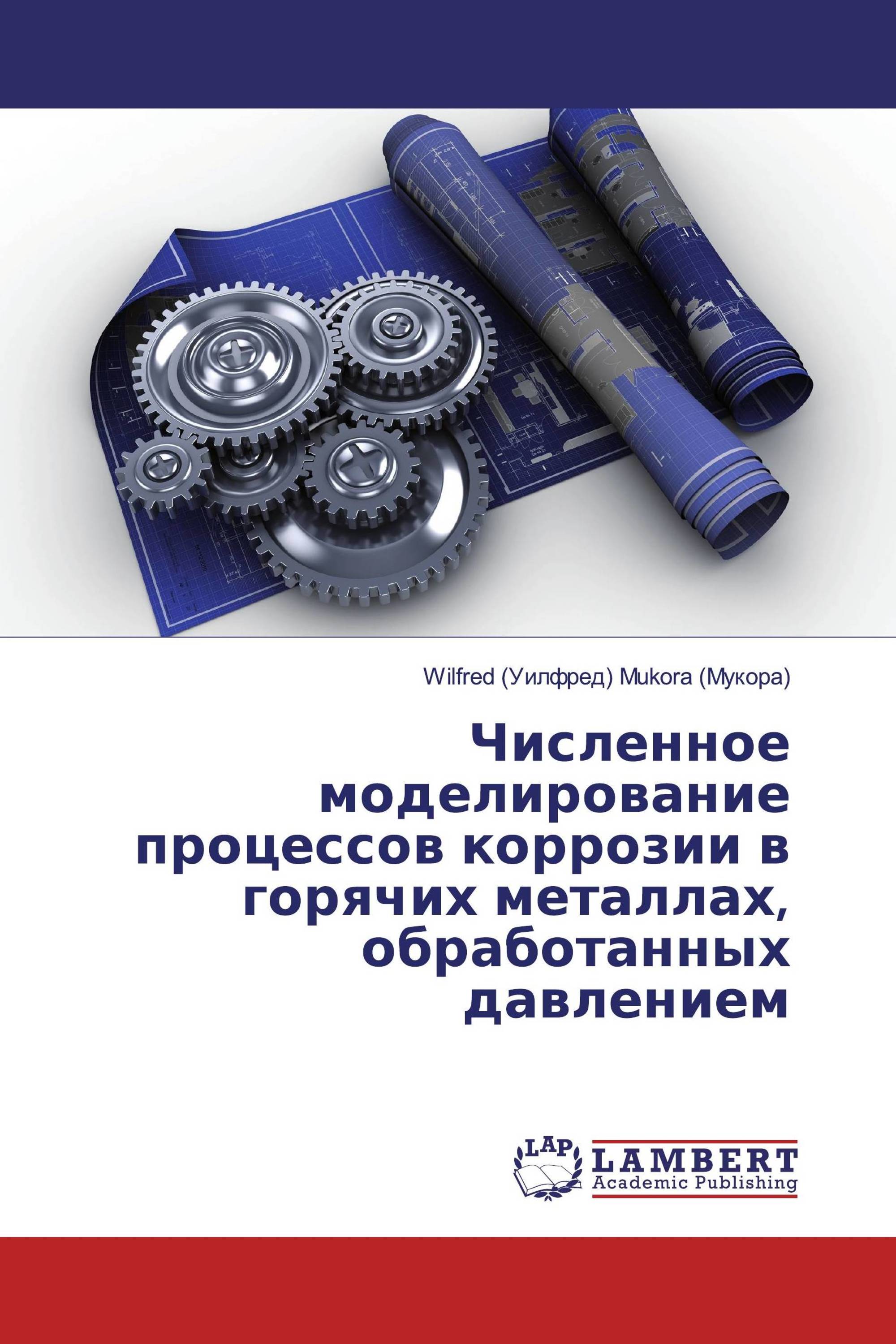 Wilfred (Уилфред) Mukora (Мукора)

Численное моделирование процессов коррозии в горячих металлах, обработанных давлением

LAP
LAMBERT
Academic Publishing